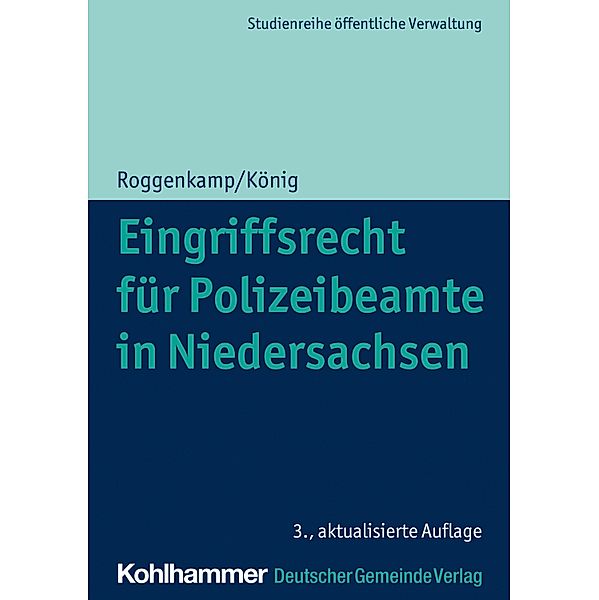 Studienreihe öffentliche Verwaltung

Roggenkamp/König

Eingriffsrecht für Polizeibeamte in Niedersachsen

3., aktualisierte Auflage

Kohlhammer Deutscher Gemeinde Verlag